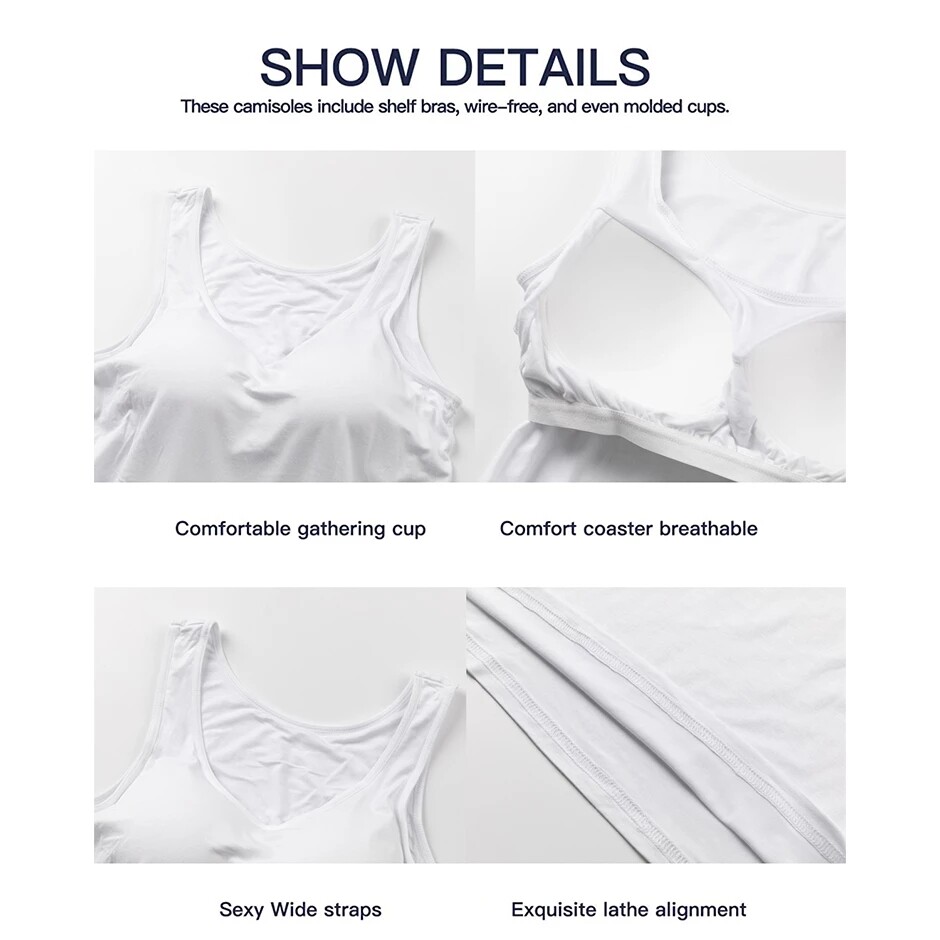 SHOW DETAILS

These camisoles include shelf bras, wire-free, and even molded cups.

Comfortable gathering cup

Comfort coaster breathable

Sexy Wide straps

Exquisite lathe alignment